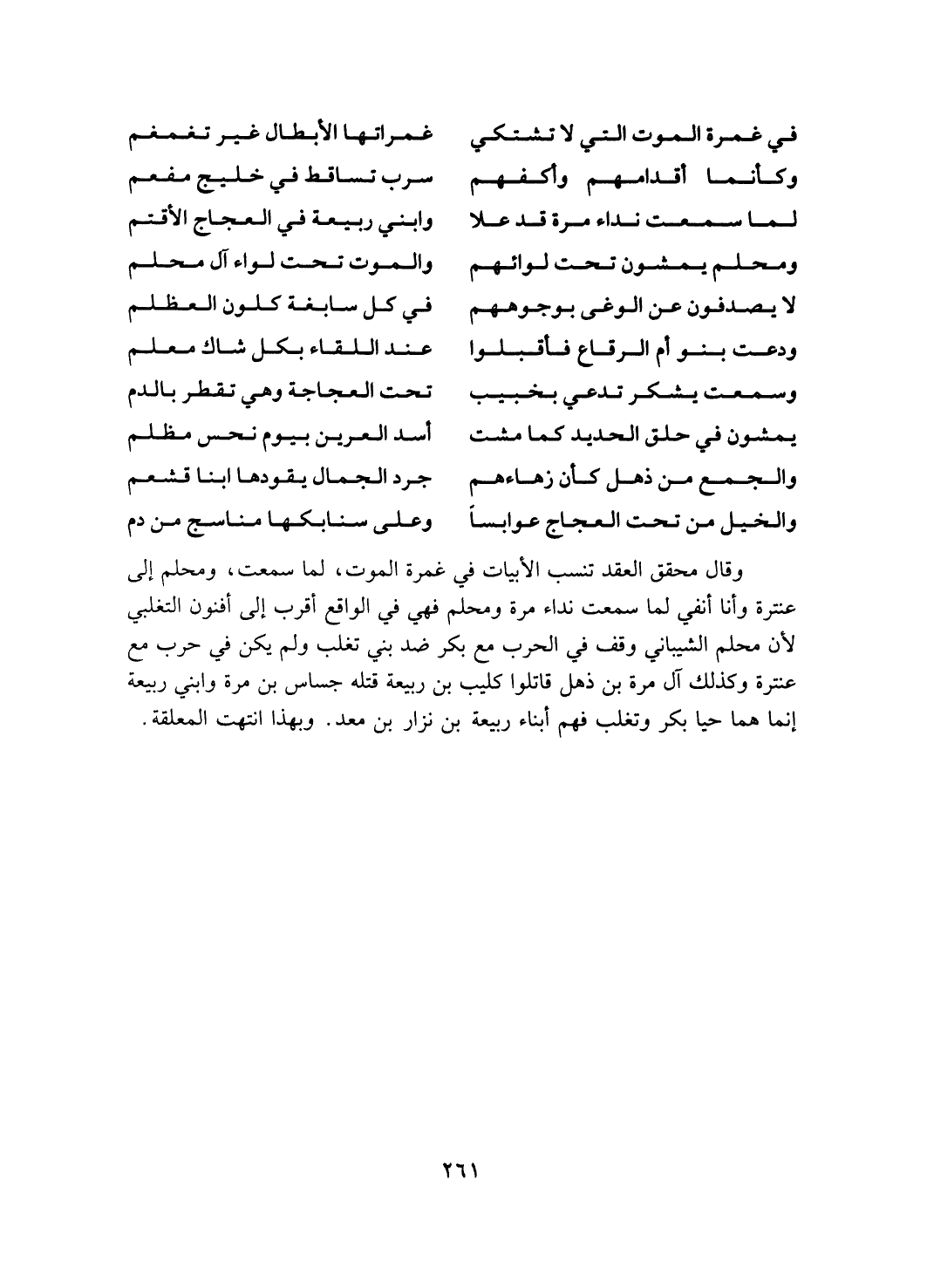 في غمرة الموت التي لا تشتكي غمراتها الأبطال غير تغمغم
وكأنما أقدامهم وأكفهم سرب تساقط في خليج مفعم
لما سمعت نداء مرة قد علا وابني ربيعة في العجاج الأقتم
ومحلم يمشون تحت لوائهم والموت تحت لواء آل محلم
لا يصدفون عن الوغى بوجوههم في كل سابغة كلون العظلم
ودعت بنو أم الرقاع فأقبلوا عند اللقاء بكل شاك معلم
وسمعت يشكر تدعي بخبيب تحت العجاجة وهي تقطر بالدم
يمشون في حلق الحديد كما مشت أسد العرين بيوم نحس مظلم
والجمع من ذهل كأن زهاءهم جرد الجمال يقودها ابنا قشعم
والخيل من تحت العجاج عوابساً وعلى سنابكها مناسج من دم

وقال محقق العقد تنسب الأبيات في غمرة الموت، لما سمعت، ومحلم إلى عنترة وأنا أنفي لما سمعت نداء مرة ومحلم فهي في الواقع أقرب إلى أفنون التغلبي لأن محلم الشيباني وقف في الحرب مع بكر ضد بني تغلب ولم يكن في حرب مع عنترة وكذلك آل مرة بن ذهل قاتلوا كليب بن ربيعة قتله جساس بن مرة وابني ربيعة إنما هما حيا بكر وتغلب فهم أبناء ربيعة بن نزار بن معد. وبهذا انتهت المعلقة.

٢٦١